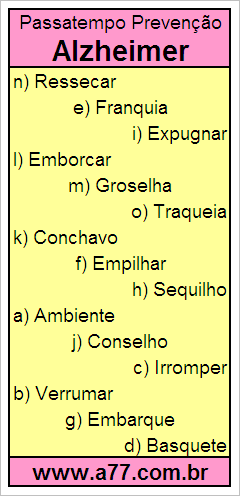 Passatempo Prevenção
Alzheimer

n) Ressecar
e) Franquia
i) Expugnar
l) Emborcar
m) Groselha
o) Traqueia
k) Conchavo
f) Empilhar
h) Sequilho
a) Ambiente
j) Conselho
c) Irromper
b) Verrumar
g) Embarque
d) Basquete

www.a77.com.br